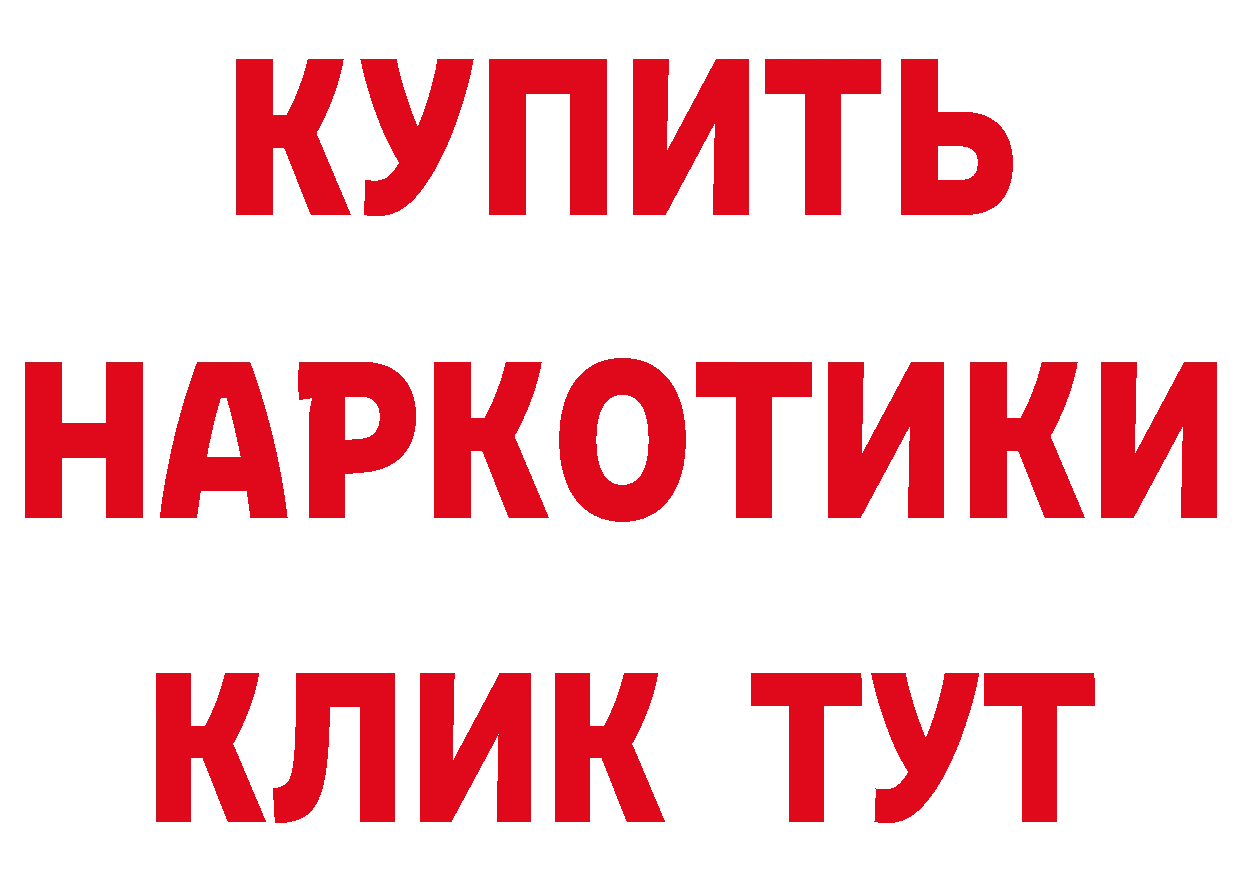 КУПИТЬ

НАРКОТИКИ

КЛИК ТУТ